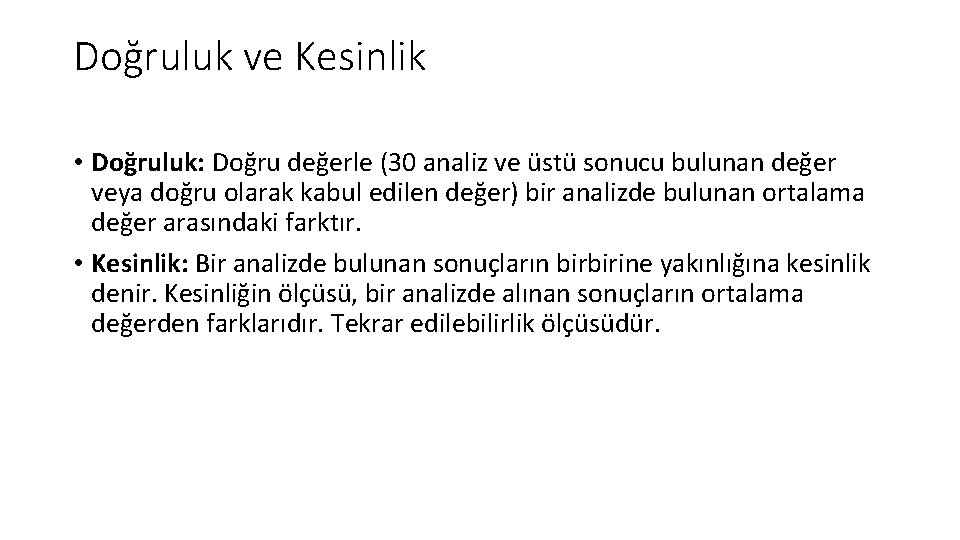 Doğruluk ve Kesinlik

• Doğruluk: Doğru değerle (30 analiz ve üstü sonucu bulunan değer veya doğru olarak kabul edilen değer) bir analizde bulunan ortalama değer arasındaki farktır.

• Kesinlik: Bir analizde bulunan sonuçların birbirine yakınlığına kesinlik denir. Kesinliğin ölçüsü, bir analizde alınan sonuçların ortalama değerden farklarıdır. Tekrar edilebilirlik ölçüsüdür.